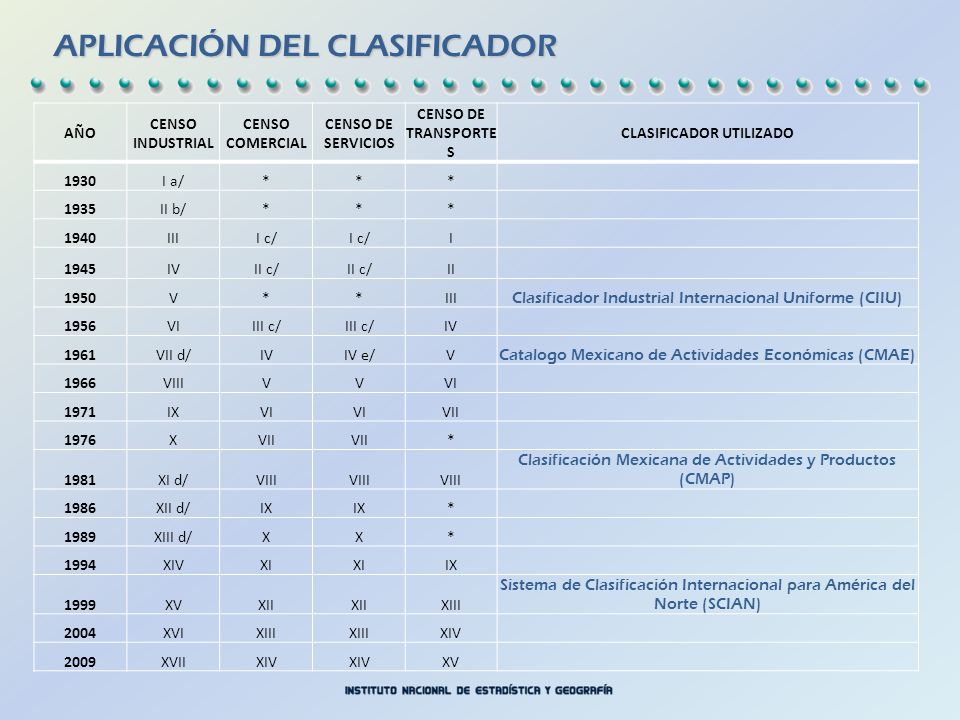 APLICACIÓN DEL CLASIFICADOR

| AÑO | CENSO INDUSTRIAL | CENSO COMERCIAL | CENSO DE SERVICIOS | CENSO DE TRANSPORTES | CLASIFICADOR UTILIZADO |
|---|---|---|---|---|---|
| 1930 | I a/ | * | * | * | |
| 1935 | II b/ | * | * | * | |
| 1940 | III | I c/ | I c/ | I | |
| 1945 | IV | II c/ | II c/ | II | |
| 1950 | V | * | * | III | Clasificador Industrial Internacional Uniforme (CIIU) |
| 1956 | VI | III c/ | III c/ | IV | |
| 1961 | VII d/ | IV | IV e/ | V | Catalogo Mexicano de Actividades Económicas (CMAE) |
| 1966 | VIII | V | V | VI | |
| 1971 | IX | VI | VI | VII | |
| 1976 | X | VII | VII | * | |
| 1981 | XI d/ | VIII | VIII | VIII | Clasificación Mexicana de Actividades y Productos (CMAP) |
| 1986 | XII d/ | IX | IX | * | |
| 1989 | XIII d/ | X | X | * | |
| 1994 | XIV | XI | XI | IX | |
| 1999 | XV | XII | XII | XIII | Sistema de Clasificación Internacional para América del Norte (SCIAN) |
| 2004 | XVI | XIII | XIII | XIV | |
| 2009 | XVII | XIV | XIV | XV | |

INSTITUTO NACIONAL DE ESTADÍSTICA Y GEOGRAFÍA